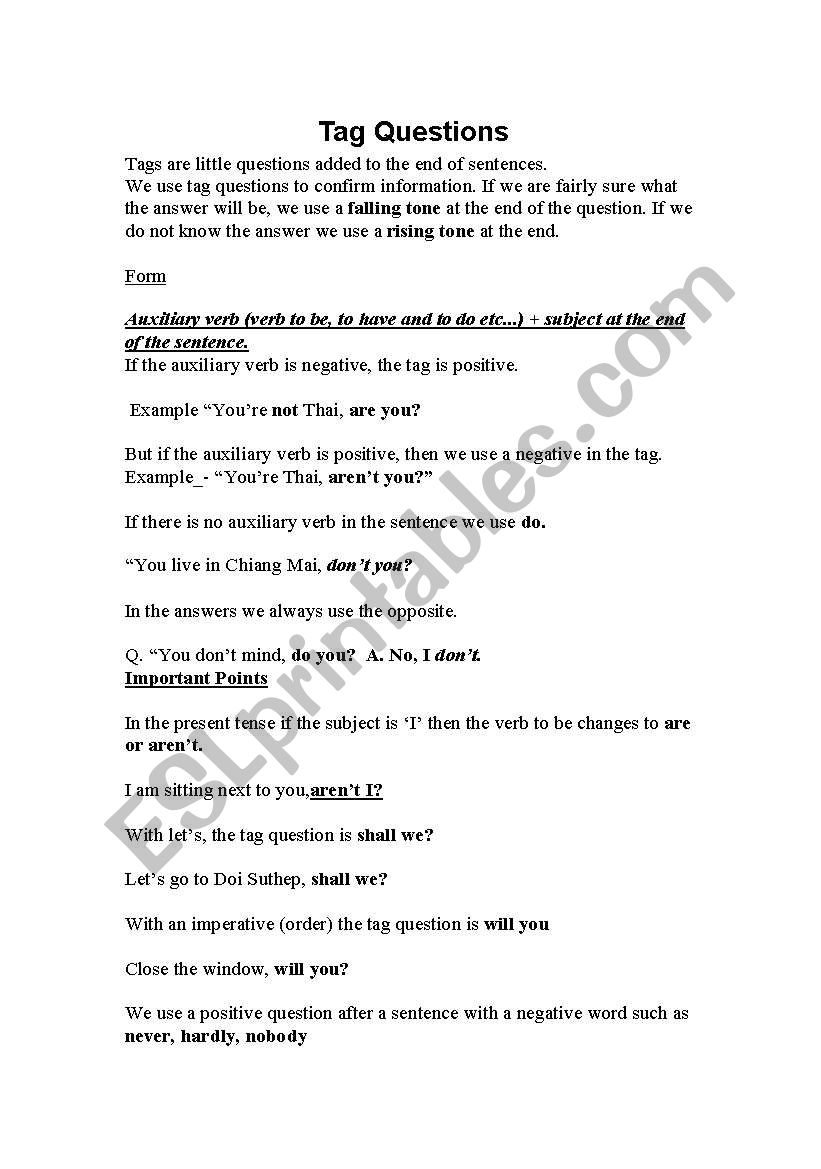 Tag Questions

Tags are little questions added to the end of sentences.
We use tag questions to confirm information. If we are fairly sure what the answer will be, we use a falling tone at the end of the question. If we do not know the answer we use a rising tone at the end.

Form

Auxiliary verb (verb to be, to have and to do etc...) + subject at the end of the sentence.
If the auxiliary verb is negative, the tag is positive.

Example “You’re not Thai, are you?

But if the auxiliary verb is positive, then we use a negative in the tag.
Example_- “You’re Thai, aren’t you?”

If there is no auxiliary verb in the sentence we use do.

“You live in Chiang Mai, don’t you?

In the answers we always use the opposite.

Q. “You don’t mind, do you? A. No, I don’t.
Important Points

In the present tense if the subject is ‘I’ then the verb to be changes to are or aren’t.

I am sitting next to you,aren’t I?

With let’s, the tag question is shall we?

Let’s go to Doi Suthep, shall we?

With an imperative (order) the tag question is will you

Close the window, will you?

We use a positive question after a sentence with a negative word such as never, hardly, nobody

ESLprintables.com